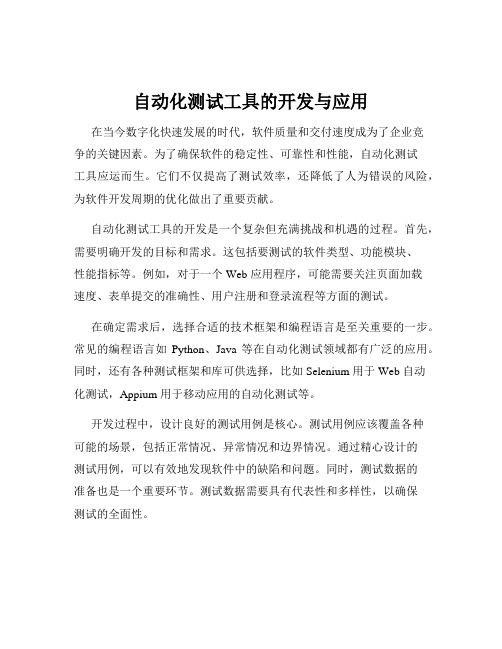 自动化测试工具的开发与应用

在当今数字化快速发展的时代，软件质量和交付速度成为了企业竞争的关键因素。为了确保软件的稳定性、可靠性和性能，自动化测试工具应运而生。它们不仅提高了测试效率，还降低了人为错误的风险，为软件开发周期的优化做出了重要贡献。

自动化测试工具的开发是一个复杂但充满挑战和机遇的过程。首先，需要明确开发的目标和需求。这包括要测试的软件类型、功能模块、性能指标等。例如，对于一个 Web 应用程序，可能需要关注页面加载速度、表单提交的准确性、用户注册和登录流程等方面的测试。

在确定需求后，选择合适的技术框架和编程语言是至关重要的一步。常见的编程语言如 Python、Java 等在自动化测试领域都有广泛的应用。同时，还有各种测试框架和库可供选择，比如 Selenium 用于 Web 自动化测试，Appium 用于移动应用的自动化测试等。

开发过程中，设计良好的测试用例是核心。测试用例应该覆盖各种可能的场景，包括正常情况、异常情况和边界情况。通过精心设计的测试用例，可以有效地发现软件中的缺陷和问题。同时，测试数据的准备也是一个重要环节。测试数据需要具有代表性和多样性，以确保测试的全面性。